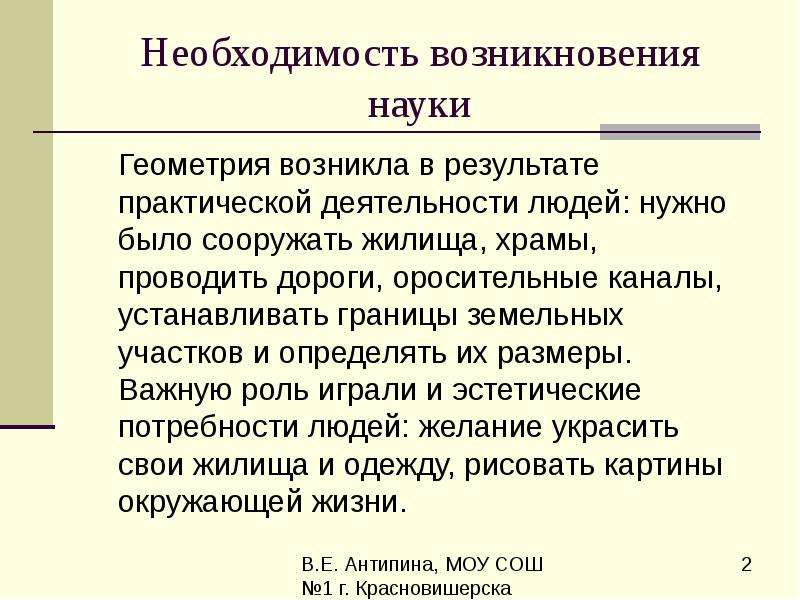 Необходимость возникновения науки

Геометрия возникла в результате практической деятельности людей: нужно было сооружать жилища, храмы, проводить дороги, оросительные каналы, устанавливать границы земельных участков и определять их размеры. Важную роль играли и эстетические потребности людей: желание украсить свои жилища и одежду, рисовать картины окружающей жизни.

В.Е. Антипина, МОУ СОШ №1 г. Красновишерска

2